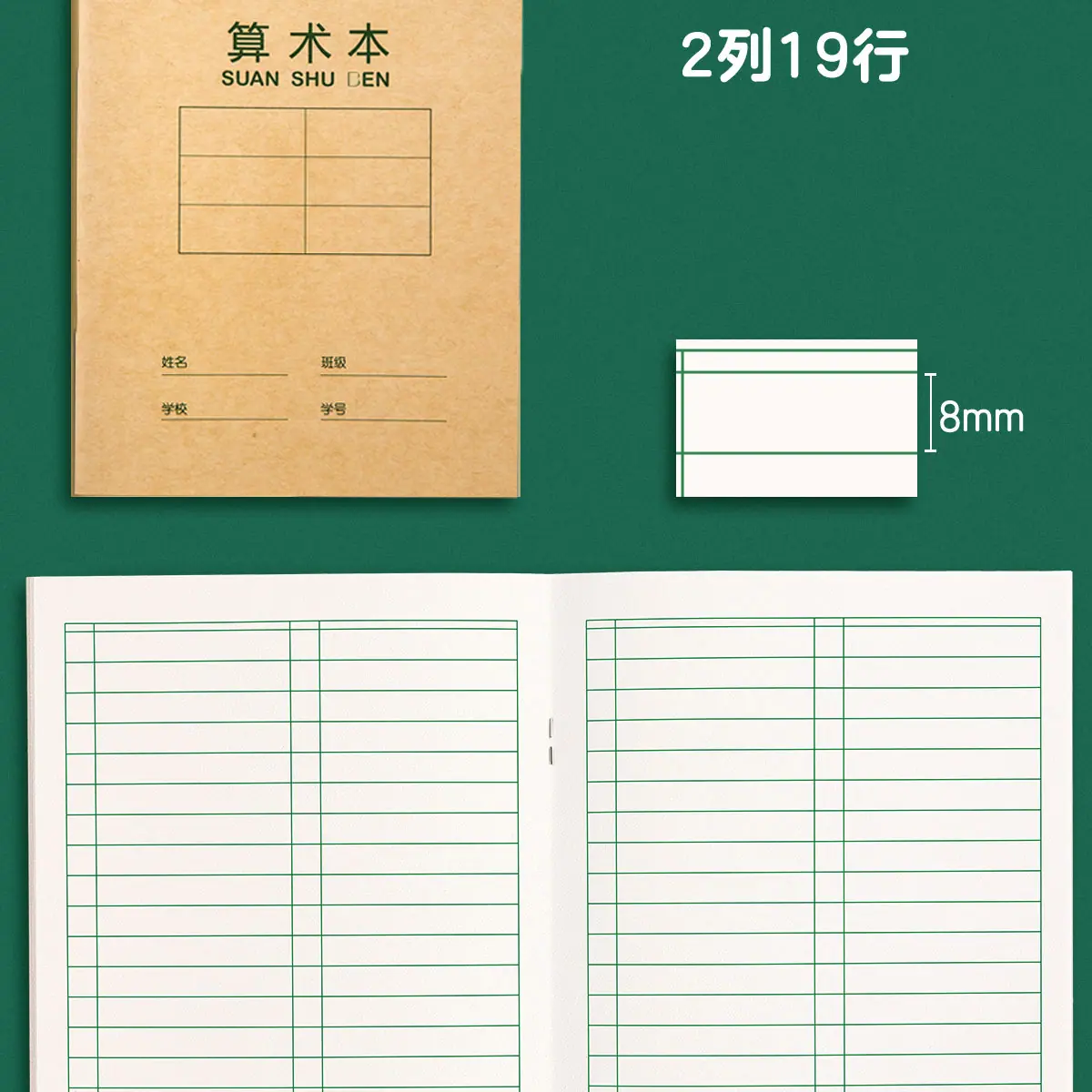 算术本
SUAN SHU BEN

姓名 班级
学校 学号

2列19行

8mm